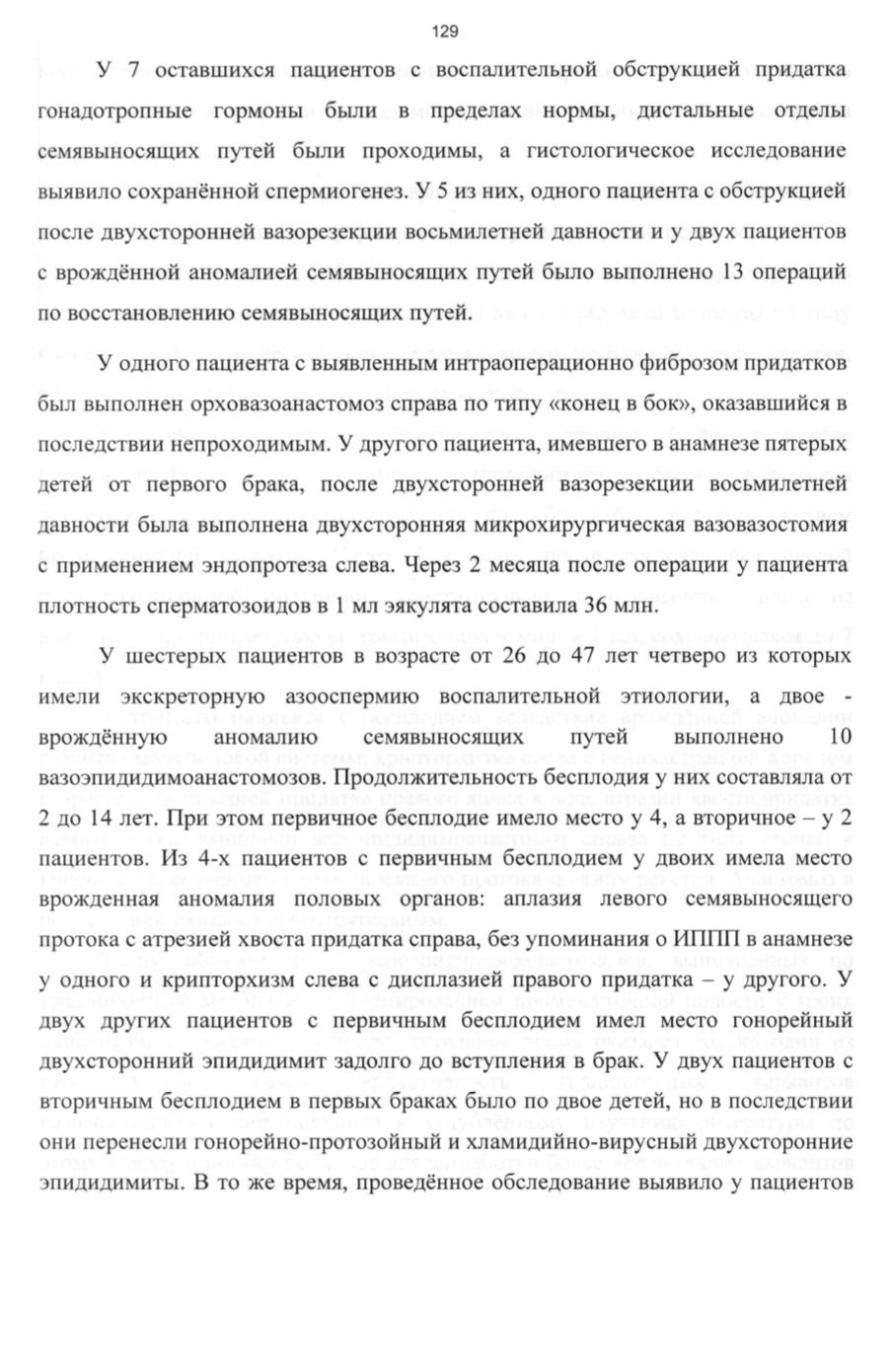 129

У 7 оставшихся пациентов с воспалительной обструкцией придатка гонадотропные гормоны были в пределах нормы, дистальные отделы семявыносящих путей были проходимы, а гистологическое исследование выявило сохранённой спермиогенез. У 5 из них, одного пациента с обструкцией после двухсторонней вазорезекции восьмилетней давности и у двух пациентов с врождённой аномалией семявыносящих путей было выполнено 13 операций по восстановлению семявыносящих путей.

У одного пациента с выявленным интраоперационно фиброзом придатков был выполнен орховазоанастомоз справа по типу «конец в бок», оказавшийся в последствии непроходимым. У другого пациента, имевшего в анамнезе пятерых детей от первого брака, после двухсторонней вазорезекции восьмилетней давности была выполнена двухсторонняя микрохирургическая вазовазостомия с применением эндопротеза слева. Через 2 месяца после операции у пациента плотность сперматозоидов в 1 мл эякулята составила 36 млн.

У шестерых пациентов в возрасте от 26 до 47 лет четверо из которых имели экскреторную азооспермию воспалительной этиологии, а двое - врождённую аномалию семявыносящих путей выполнено 10 вазоэпидидимоанастомозов. Продолжительность бесплодия у них составляла от 2 до 14 лет. При этом первичное бесплодие имело место у 4, а вторичное – у 2 пациентов. Из 4-х пациентов с первичным бесплодием у двоих имела место врожденная аномалия половых органов: аплазия левого семявыносящего протока с атрезией хвоста придатка справа, без упоминания о ИППП в анамнезе у одного и крипторхизм слева с дисплазией правого придатка – у другого. У двух других пациентов с первичным бесплодием имел место гонорейный двухсторонний эпидидимит задолго до вступления в брак. У двух пациентов с вторичным бесплодием в первых браках было по двое детей, но в последствии они перенесли гонорейно-протозойный и хламидийно-вирусный двухсторонние эпидидимиты. В то же время, проведённое обследование выявило у пациентов